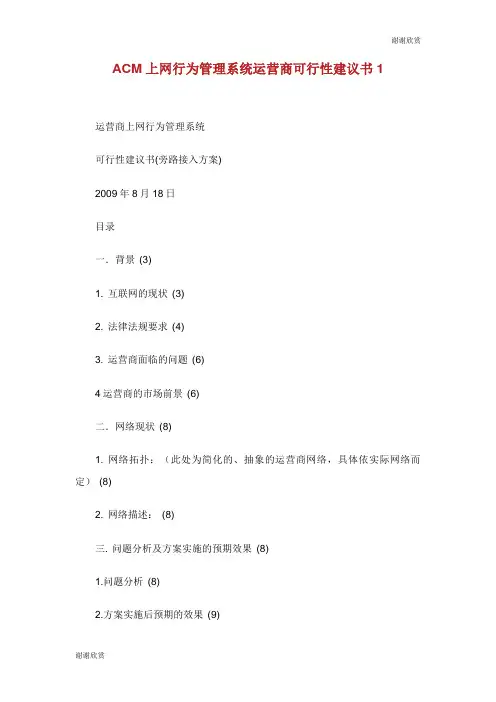 谢谢欣赏

ACM 上网行为管理系统运营商可行性建议书 1

运营商上网行为管理系统

可行性建议书(旁路接入方案)

2009 年 8 月 18 日

目录

一．背景 (3)

1. 互联网的现状 (3)

2. 法律法规要求 (4)

3. 运营商面临的问题 (6)

4 运营商的市场前景 (6)

二．网络现状 (8)

1. 网络拓扑：（此处为简化的、抽象的运营商网络，具体依实际网络而定） (8)

2. 网络描述： (8)

三. 问题分析及方案实施的预期效果 (8)

1.问题分析 (8)

2.方案实施后预期的效果 (9)

谢谢欣赏